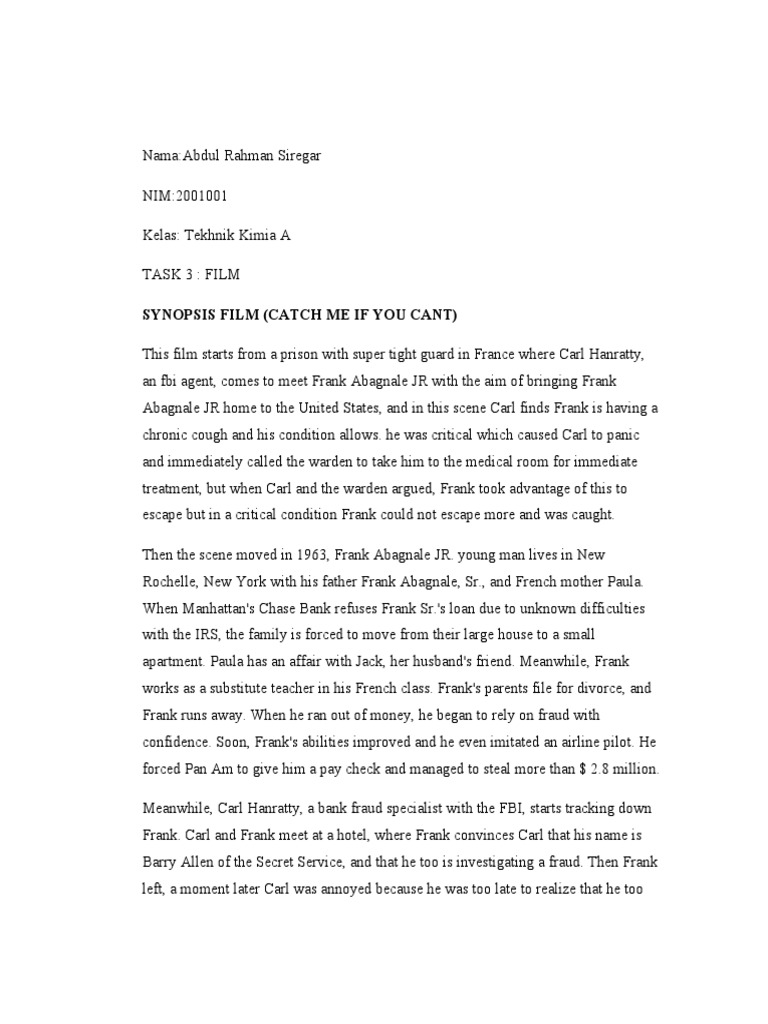 Nama:Abdul Rahman Siregar

NIM:2001001

Kelas: Tekhnik Kimia A

TASK 3 : FILM

SYNOPSIS FILM (CATCH ME IF YOU CANT)

This film starts from a prison with super tight guard in France where Carl Hanratty, an fbi agent, comes to meet Frank Abagnale JR with the aim of bringing Frank Abagnale JR home to the United States, and in this scene Carl finds Frank is having a chronic cough and his condition allows. he was critical which caused Carl to panic and immediately called the warden to take him to the medical room for immediate treatment, but when Carl and the warden argued, Frank took advantage of this to escape but in a critical condition Frank could not escape more and was caught.

Then the scene moved in 1963, Frank Abagnale JR. young man lives in New Rochelle, New York with his father Frank Abagnale, Sr., and French mother Paula. When Manhattan's Chase Bank refuses Frank Sr.'s loan due to unknown difficulties with the IRS, the family is forced to move from their large house to a small apartment. Paula has an affair with Jack, her husband's friend. Meanwhile, Frank works as a substitute teacher in his French class. Frank's parents file for divorce, and Frank runs away. When he ran out of money, he began to rely on fraud with confidence. Soon, Frank's abilities improved and he even imitated an airline pilot. He forced Pan Am to give him a pay check and managed to steal more than $ 2.8 million.

Meanwhile, Carl Hanratty, a bank fraud specialist with the FBI, starts tracking down Frank. Carl and Frank meet at a hotel, where Frank convinces Carl that his name is Barry Allen of the Secret Service, and that he too is investigating a fraud. Then Frank left, a moment later Carl was annoyed because he was too late to realize that he too